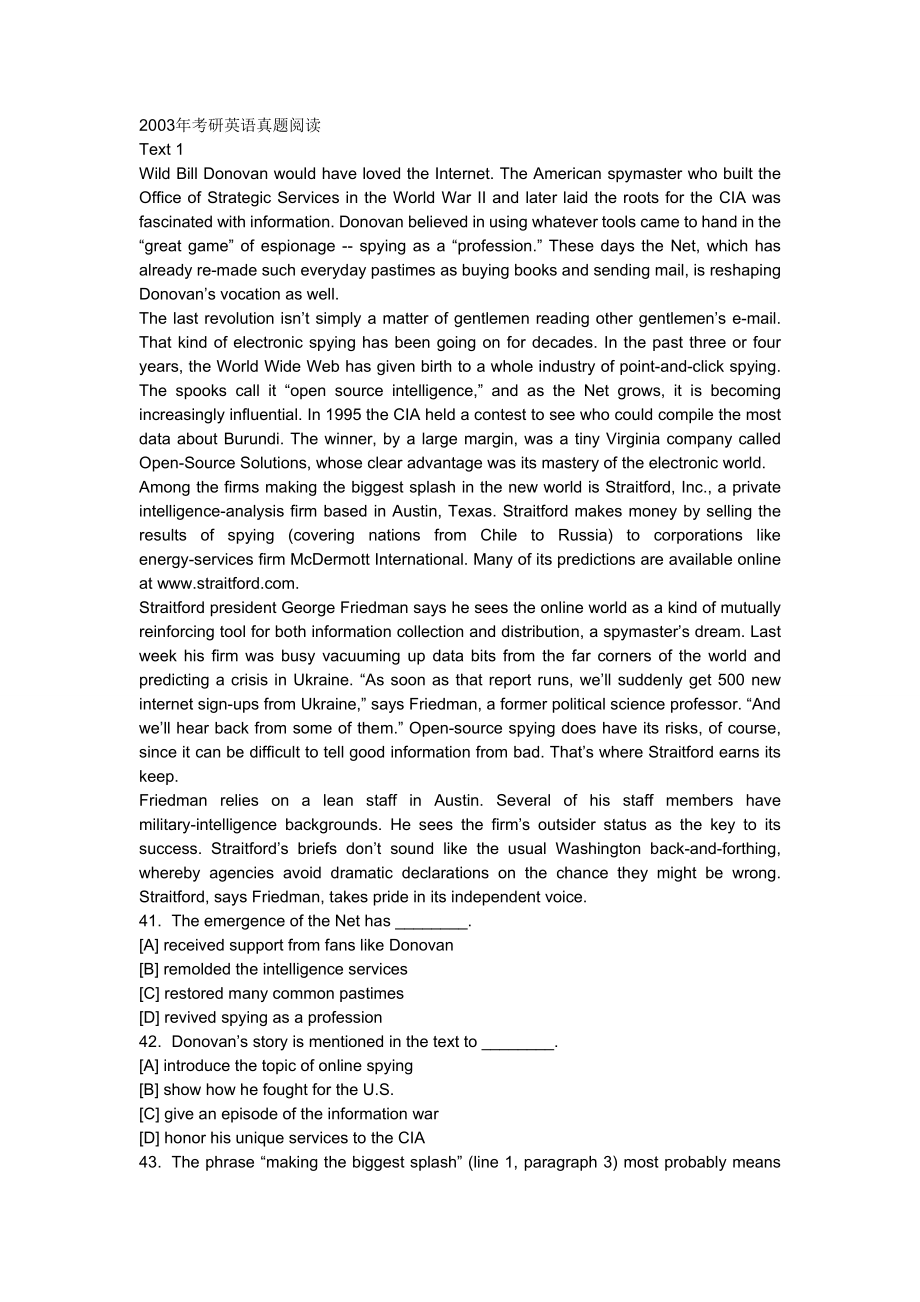 2003年考研英语真题阅读
Text 1
Wild Bill Donovan would have loved the Internet. The American spymaster who built the Office of Strategic Services in the World War II and later laid the roots for the CIA was fascinated with information. Donovan believed in using whatever tools came to hand in the “great game” of espionage -- spying as a “profession.” These days the Net, which has already re-made such everyday pastimes as buying books and sending mail, is reshaping Donovan’s vocation as well.
The last revolution isn’t simply a matter of gentlemen reading other gentlemen’s e-mail. That kind of electronic spying has been going on for decades. In the past three or four years, the World Wide Web has given birth to a whole industry of point-and-click spying. The spooks call it “open source intelligence,” and as the Net grows, it is becoming increasingly influential. In 1995 the CIA held a contest to see who could compile the most data about Burundi. The winner, by a large margin, was a tiny Virginia company called Open-Source Solutions, whose clear advantage was its mastery of the electronic world.
Among the firms making the biggest splash in the new world is Straitford, Inc., a private intelligence-analysis firm based in Austin, Texas. Straitford makes money by selling the results of spying (covering nations from Chile to Russia) to corporations like energy-services firm McDermott International. Many of its predictions are available online at www.straitford.com.
Straitford president George Friedman says he sees the online world as a kind of mutually reinforcing tool for both information collection and distribution, a spymaster’s dream. Last week his firm was busy vacuuming up data bits from the far corners of the world and predicting a crisis in Ukraine. “As soon as that report runs, we’ll suddenly get 500 new internet sign-ups from Ukraine,” says Friedman, a former political science professor. “And we’ll hear back from some of them.” Open-source spying does have its risks, of course, since it can be difficult to tell good information from bad. That’s where Straitford earns its keep.
Friedman relies on a lean staff in Austin. Several of his staff members have military-intelligence backgrounds. He sees the firm’s outsider status as the key to its success. Straitford’s briefs don’t sound like the usual Washington back-and-forthing, whereby agencies avoid dramatic declarations on the chance they might be wrong. Straitford, says Friedman, takes pride in its independent voice.
41. The emergence of the Net has ________.
[A] received support from fans like Donovan
[B] remolded the intelligence services
[C] restored many common pastimes
[D] revived spying as a profession
42. Donovan’s story is mentioned in the text to ________.
[A] introduce the topic of online spying
[B] show how he fought for the U.S.
[C] give an episode of the information war
[D] honor his unique services to the CIA
43. The phrase “making the biggest splash” (line 1, paragraph 3) most probably means